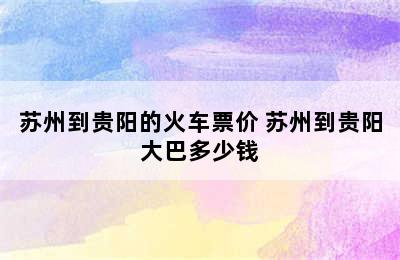 苏州到贵阳的火车票价 苏州到贵阳大巴多少钱